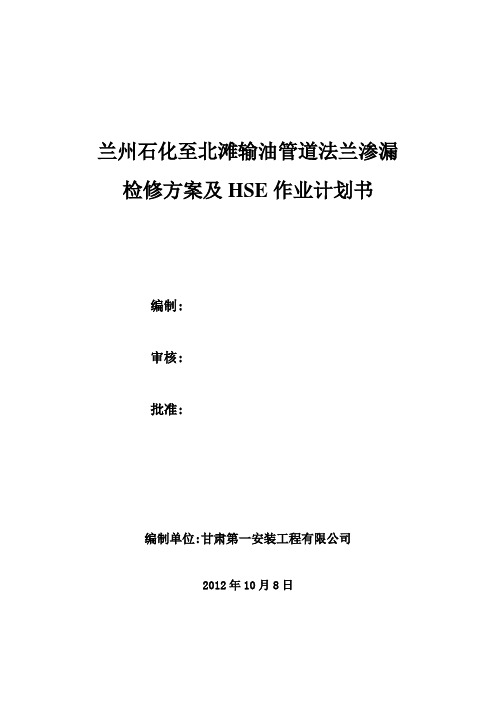 兰州石化至北滩输油管道法兰渗漏
检修方案及 HSE 作业计划书

编制：

审核：

批准：

编制单位:甘肃第一安装工程有限公司

2012 年 10 月 8 日